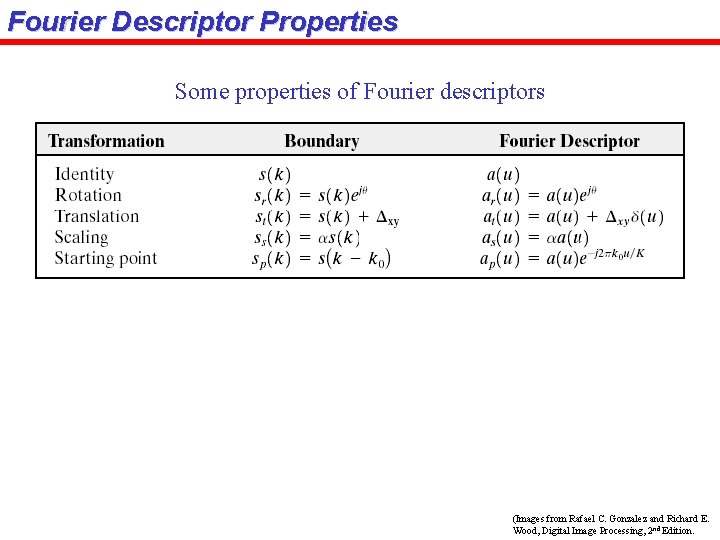 Fourier Descriptor Properties

Some properties of Fourier descriptors

| Transformation | Boundary | Fourier Descriptor |
|---|---|---|
| Identity | $s(k)$ | $a(u)$ |
| Rotation | $s_r(k) = s(k)e^{j\theta}$ | $a_r(u) = a(u)e^{j\theta}$ |
| Translation | $s_t(k) = s(k) + \Delta_{xy}$ | $a_t(u) = a(u) + \Delta_{xy}\delta(u)$ |
| Scaling | $s_s(k) = \alpha s(k)$ | $a_s(u) = \alpha a(u)$ |
| Starting point | $s_p(k) = s(k - k_0)$ | $a_p(u) = a(u)e^{-j2\pi k_0 u/K}$ |

(Images from Rafael C. Gonzalez and Richard E. Wood, Digital Image Processing, 2$^{nd}$ Edition.